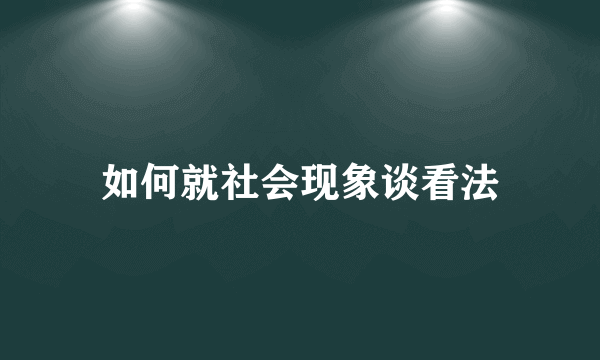 如何就社会现象谈看法